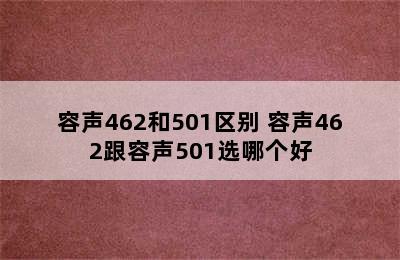 容声462和501区别 容声462跟容声501选哪个好